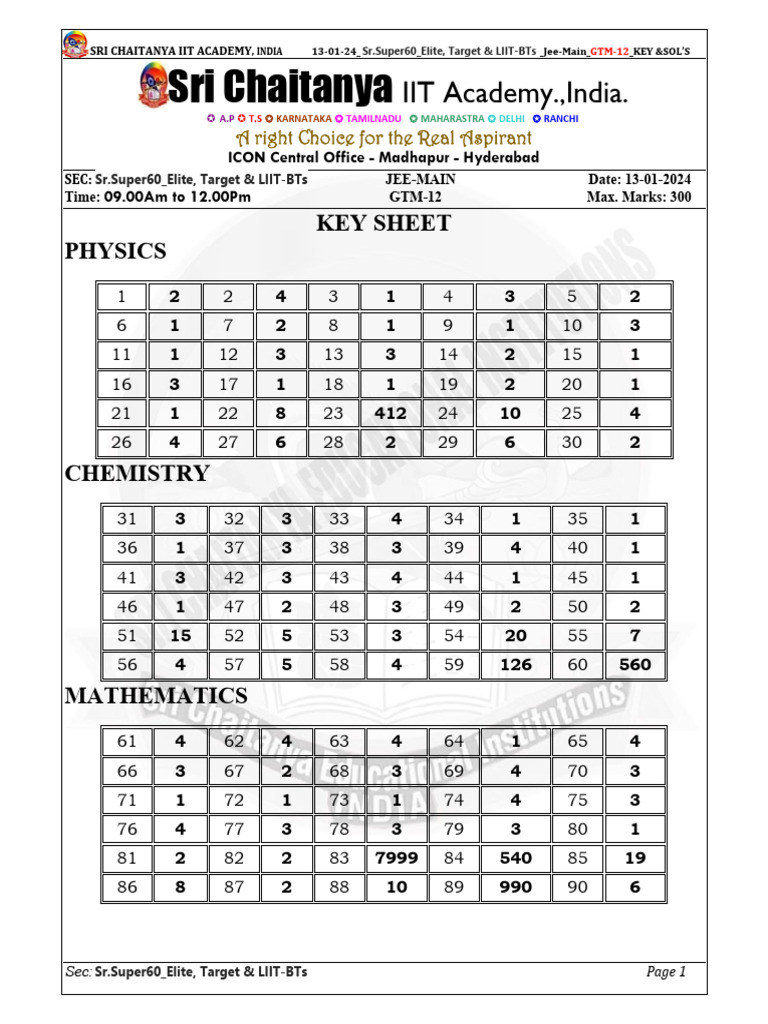 SRI CHAITANYA IIT ACADEMY, INDIA 13-01-24_Sr.Super60_Elite, Target & LIIT-BTs _Jee-Main_GTM-12_KEY &SOL'S

Sri Chaitanya IIT Academy.,India.

A.P T.S KARNATAKA TAMILNADU MAHARASTRA DELHI RANCHI

A right Choice for the Real Aspirant

ICON Central Office - Madhapur - Hyderabad

SEC: Sr.Super60_Elite, Target & LIIT-BTs JEE-MAIN Date: 13-01-2024
Time: 09.00Am to 12.00Pm GTM-12 Max. Marks: 300

KEY SHEET

PHYSICS

| 1 | 2 | 2 | 4 | 3 | 1 | 4 | 3 | 5 | 2 |
|---|---|---|---|---|---|---|---|---|---|
| 6 | 1 | 7 | 2 | 8 | 1 | 9 | 1 | 10 | 3 |
| 11 | 1 | 12 | 3 | 13 | 3 | 14 | 2 | 15 | 1 |
| 16 | 3 | 17 | 1 | 18 | 1 | 19 | 2 | 20 | 1 |
| 21 | 1 | 22 | 8 | 23 | 412 | 24 | 10 | 25 | 4 |
| 26 | 4 | 27 | 6 | 28 | 2 | 29 | 6 | 30 | 2 |

CHEMISTRY

| 31 | 3 | 32 | 3 | 33 | 4 | 34 | 1 | 35 | 1 |
|---|---|---|---|---|---|---|---|---|---|
| 36 | 1 | 37 | 3 | 38 | 3 | 39 | 4 | 40 | 1 |
| 41 | 3 | 42 | 3 | 43 | 4 | 44 | 1 | 45 | 1 |
| 46 | 1 | 47 | 2 | 48 | 3 | 49 | 2 | 50 | 2 |
| 51 | 15 | 52 | 5 | 53 | 3 | 54 | 20 | 55 | 7 |
| 56 | 4 | 57 | 5 | 58 | 4 | 59 | 126 | 60 | 560 |

MATHEMATICS

| 61 | 4 | 62 | 4 | 63 | 4 | 64 | 1 | 65 | 4 |
|---|---|---|---|---|---|---|---|---|---|
| 66 | 3 | 67 | 2 | 68 | 3 | 69 | 4 | 70 | 3 |
| 71 | 1 | 72 | 1 | 73 | 1 | 74 | 4 | 75 | 3 |
| 76 | 4 | 77 | 3 | 78 | 3 | 79 | 3 | 80 | 1 |
| 81 | 2 | 82 | 2 | 83 | 7999 | 84 | 540 | 85 | 19 |
| 86 | 8 | 87 | 2 | 88 | 10 | 89 | 990 | 90 | 6 |

Sec: Sr.Super60_Elite, Target & LIIT-BTs Page 1